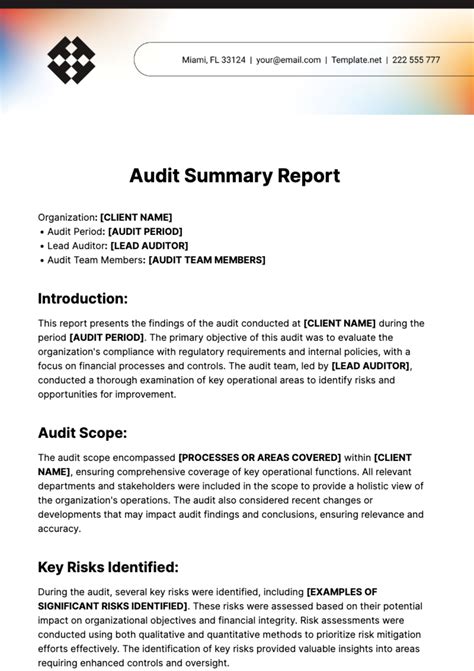 Miami, FL 33124 | your@email.com | Template.net | 222 555 777

Audit Summary Report

Organization: [CLIENT NAME]
• Audit Period: [AUDIT PERIOD]
• Lead Auditor: [LEAD AUDITOR]
• Audit Team Members: [AUDIT TEAM MEMBERS]

Introduction:

This report presents the findings of the audit conducted at [CLIENT NAME] during the period [AUDIT PERIOD]. The primary objective of this audit was to evaluate the organization's compliance with regulatory requirements and internal policies, with a focus on financial processes and controls. The audit team, led by [LEAD AUDITOR], conducted a thorough examination of key operational areas to identify risks and opportunities for improvement.

Audit Scope:

The audit scope encompassed [PROCESSES OR AREAS COVERED] within [CLIENT NAME], ensuring comprehensive coverage of key operational functions. All relevant departments and stakeholders were included in the scope to provide a holistic view of the organization's operations. The audit also considered recent changes or developments that may impact audit findings and conclusions, ensuring relevance and accuracy.

Key Risks Identified:

During the audit, several key risks were identified, including [EXAMPLES OF SIGNIFICANT RISKS IDENTIFIED]. These risks were assessed based on their potential impact on organizational objectives and financial integrity. Risk assessments were conducted using both qualitative and quantitative methods to prioritize risk mitigation efforts effectively. The identification of key risks provided valuable insights into areas requiring enhanced controls and oversight.